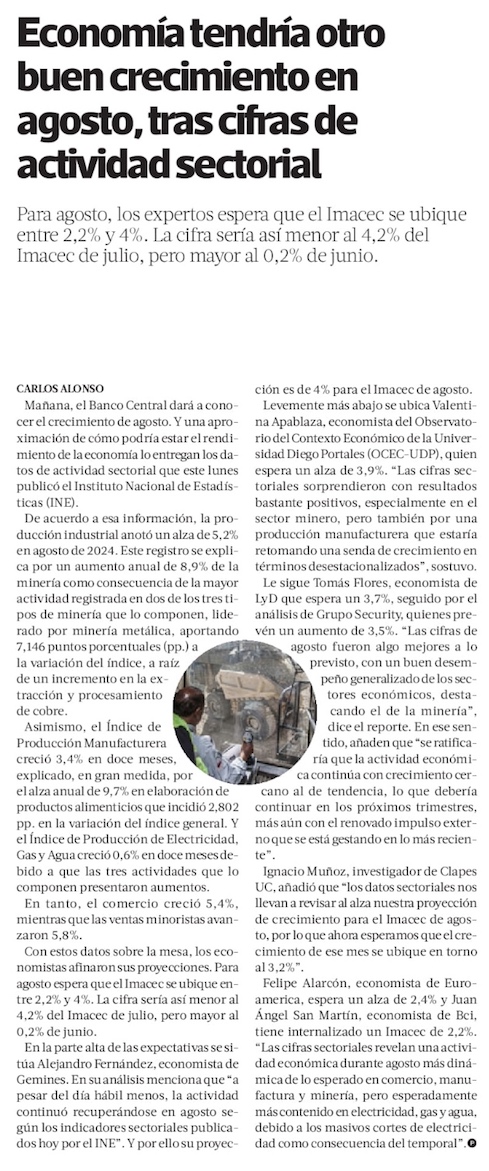 Economía tendría otro buen crecimiento en agosto, tras cifras de actividad sectorial

Para agosto, los expertos espera que el Imacec se ubique entre 2,2% y 4%. La cifra sería así menor al 4,2% del Imacec de julio, pero mayor al 0,2% de junio.

CARLOS ALONSO

Mañana, el Banco Central dará a conocer el crecimiento de agosto. Y una aproximación de cómo podría estar el rendimiento de la economía lo entregan los datos de actividad sectorial que este lunes publicó el Instituto Nacional de Estadísticas (INE).

De acuerdo a esa información, la producción industrial anotó un alza de 5,2% en agosto de 2024. Este registro se explica por un aumento anual de 8,9% de la minería como consecuencia de la mayor actividad registrada en dos de los tres tipos de minería que lo componen, liderado por minería metálica, aportando 7,146 puntos porcentuales (pp.) a la variación del índice, a raíz de un incremento en la extracción y procesamiento de cobre.

Asimismo, el Índice de Producción Manufacturera creció 3,4% en doce meses, explicado, en gran medida, por el alza anual de 9,7% en elaboración de productos alimenticios que incidió 2,802 pp. en la variación del índice general. Y el Índice de Producción de Electricidad, Gas y Agua creció 0,6% en doce meses debido a que las tres actividades que lo componen presentaron aumentos.

En tanto, el comercio creció 5,4%, mientras que las ventas minoristas avanzaron 5,8%.

Con estos datos sobre la mesa, los economistas afinaron sus proyecciones. Para agosto espera que el Imacec se ubique entre 2,2% y 4%. La cifra sería así menor al 4,2% del Imacec de julio, pero mayor al 0,2% de junio.

En la parte alta de las expectativas se sitúa Alejandro Fernández, economista de Gemines. En su análisis menciona que "a pesar del día hábil menos, la actividad continuó recuperándose en agosto según los indicadores sectoriales publicados hoy por el INE". Y por ello su proyección es de 4% para el Imacec de agosto.

Levemente más abajo se ubica Valentina Apablaza, economista del Observatorio del Contexto Económico de la Universidad Diego Portales (OCEC-UDP), quien espera un alza de 3,9%. "Las cifras sectoriales sorprendieron con resultados bastante positivos, especialmente en el sector minero, pero también por una producción manufacturera que estaría retomando una senda de crecimiento en términos desestacionalizados", sostuvo.

Le sigue Tomás Flores, economista de LyD que espera un 3,7%, seguido por el análisis de Grupo Security, quienes prevén un aumento de 3,5%. "Las cifras de agosto fueron algo mejores a lo previsto, con un buen desempeño generalizado de los sectores económicos, destacando el de la minería", dice el reporte. En ese sentido, añaden que "se ratificaría que la actividad económica continúa con crecimiento cercano al de tendencia, lo que debería continuar en los próximos trimestres, más aún con el renovado impulso externo que se está gestando en lo más reciente".

Ignacio Muñoz, investigador de Clapes UC, añadió que "los datos sectoriales nos llevan a revisar al alza nuestra proyección de crecimiento para el Imacec de agosto, por lo que ahora esperamos que el crecimiento de ese mes se ubique en torno al 3,2%".

Felipe Alarcón, economista de Euroamerica, espera un alza de 2,4% y Juan Ángel San Martín, economista de Bci, tiene internalizado un Imacec de 2,2%. "Las cifras sectoriales revelan una actividad económica durante agosto más dinámica de lo esperado en comercio, manufactura y minería, pero esperadamente más contenido en electricidad, gas y agua, debido a los masivos cortes de electricidad como consecuencia del temporal".